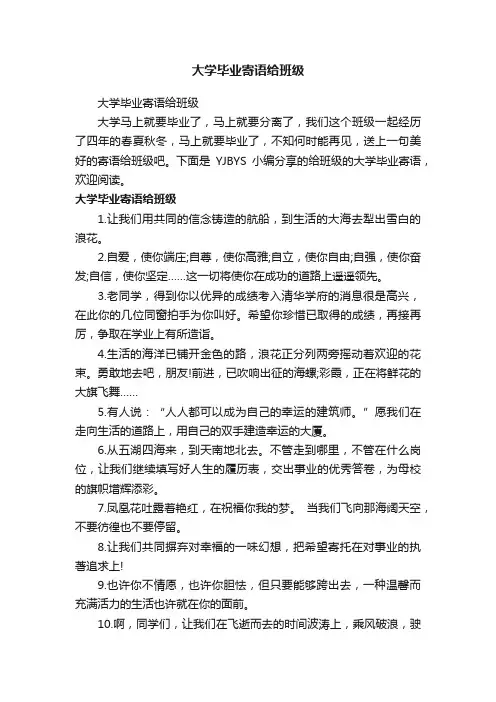 大学毕业寄语给班级

大学毕业寄语给班级

大学马上就要毕业了，马上就要分离了，我们这个班级一起经历了四年的春夏秋冬，马上就要毕业了，不知何时能再见，送上一句美好的寄语给班级吧。下面是 YJBYS 小编分享的给班级的大学毕业寄语，欢迎阅读。

大学毕业寄语给班级

1.让我们用共同的信念铸造的航船，到生活的大海去犁出雪白的浪花。

2.自爱，使你端庄;自尊，使你高雅;自立，使你自由;自强，使你奋发;自信，使你坚定……这一切将使你在成功的道路上遥遥领先。

3.老同学，得到你以优异的成绩考入清华学府的消息很是高兴，在此你的几位同窗拍手为你叫好。希望你珍惜已取得的成绩，再接再厉，争取在学业上有所造诣。

4.生活的海洋已铺开金色的路，浪花正分列两旁摇动着欢迎的花束。勇敢地去吧，朋友!前进，已吹响出征的海螺;彩霞，正在将鲜花的大旗飞舞……

5.有人说：“人人都可以成为自己的幸运的建筑师。”愿我们在走向生活的道路上，用自己的双手建造幸运的大厦。

6.从五湖四海来，到天南地北去。不管走到哪里，不管在什么岗位，让我们继续填写好人生的履历表，交出事业的优秀答卷，为母校的旗帜增辉添彩。

7.凤凰花吐露着艳红，在祝福你我的梦。 当我们飞向那海阔天空，不要彷徨也不要停留。

8.让我们共同摒弃对幸福的一味幻想，把希望寄托在对事业的执著追求上!

9.也许你不情愿，也许你胆怯，但只要能够跨出去，一种温馨而充满活力的生活也许就在你的面前。

10.啊，同学们，让我们在飞逝而去的时间波涛上，乘风破浪，驶